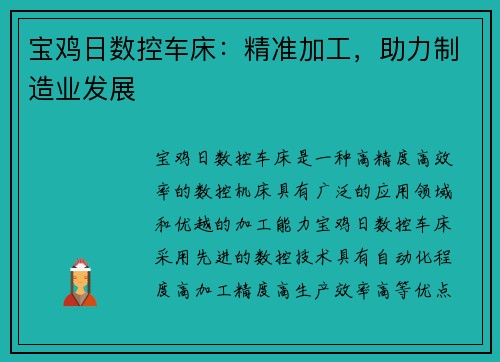 宝鸡日数控车床：精准加工，助力制造业发展

宝鸡日数控车床是一种高精度高效率的数控机床具有广泛的应用领域和优越的加工能力宝鸡日数控车床采用先进的数控技术具有自动化程度高加工精度高生产效率高等优点